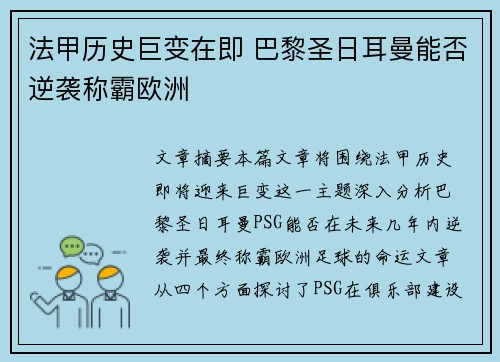 法甲历史巨变在即 巴黎圣日耳曼能否逆袭称霸欧洲

文章摘要本篇文章将围绕法甲历史即将迎来巨变这一主题深入分析巴黎圣日耳曼PSG能否在未来几年内逆袭并最终称霸欧洲足球的命运文章从四个方面探讨了PSG在俱乐部建设